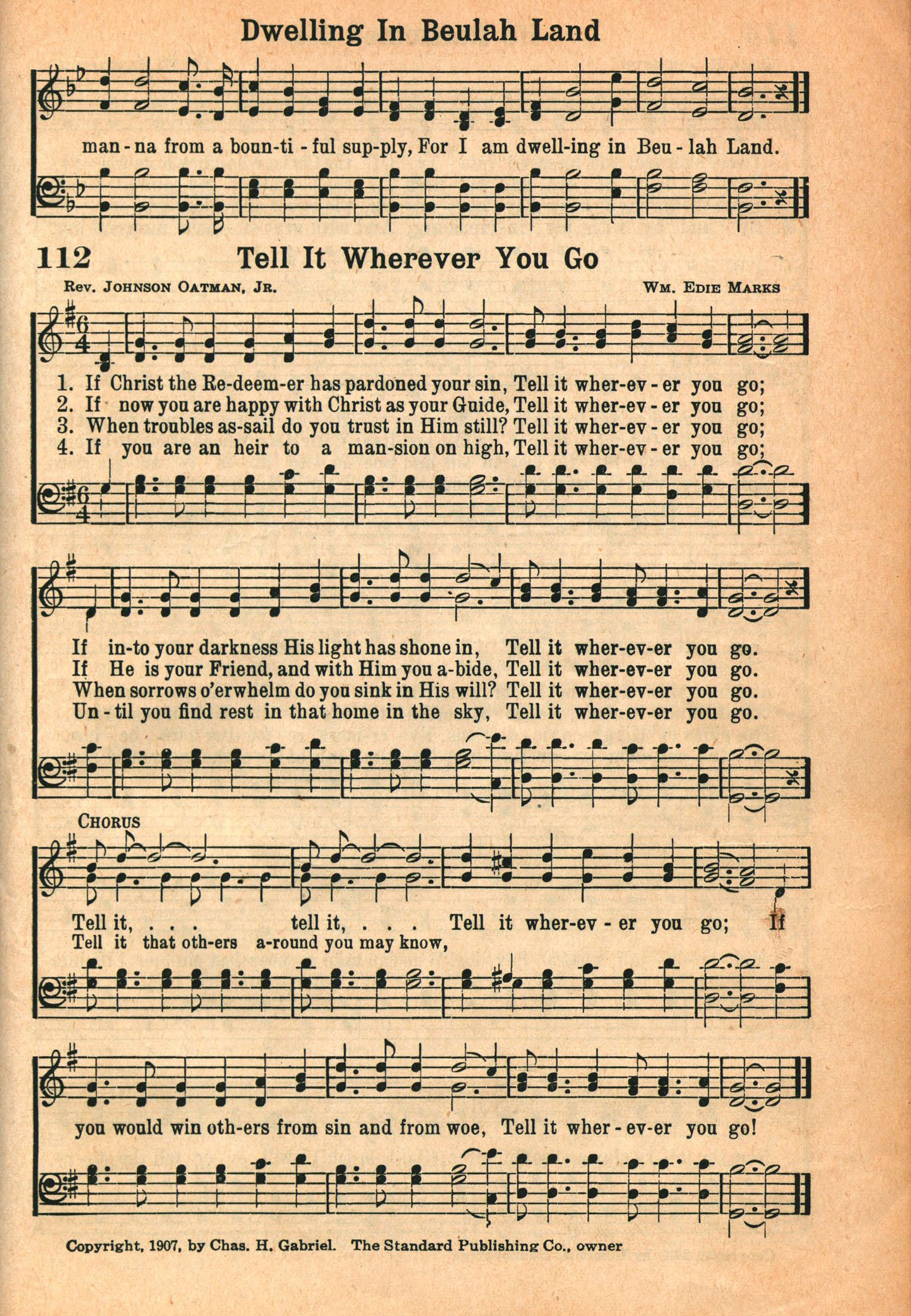 Dwelling In Beulah Land

man-na from a boun-ti-ful sup-ply, For I am dwell-ing in Beu-lah Land.

112 Tell It Wherever You Go

Rev. Johnson Oatman, Jr. Wm. Edie Marks

1. If Christ the Re-deem-er has pardoned your sin, Tell it wher-ev-er you go;
2. If now you are happy with Christ as your Guide, Tell it wher-ev-er you go;
3. When troubles as-sail do you trust in Him still? Tell it wher-ev-er you go;
4. If you are an heir to a man-sion on high, Tell it wher-ev-er you go;

If in-to your darkness His light has shone in, Tell it wher-ev-er you go.
If He is your Friend, and with Him you a-bide, Tell it wher-ev-er you go.
When sorrows o'erwhelm do you sink in His will? Tell it wher-ev-er you go.
Un-til you find rest in that home in the sky, Tell it wher-ev-er you go.

Chorus

Tell it, . . . tell it, . . . Tell it wher-ev-er you go; If
Tell it that oth-ers a-round you may know,

you would win oth-ers from sin and from woe, Tell it wher-ev-er you go!

Copyright, 1907, by Chas. H. Gabriel. The Standard Publishing Co., owner